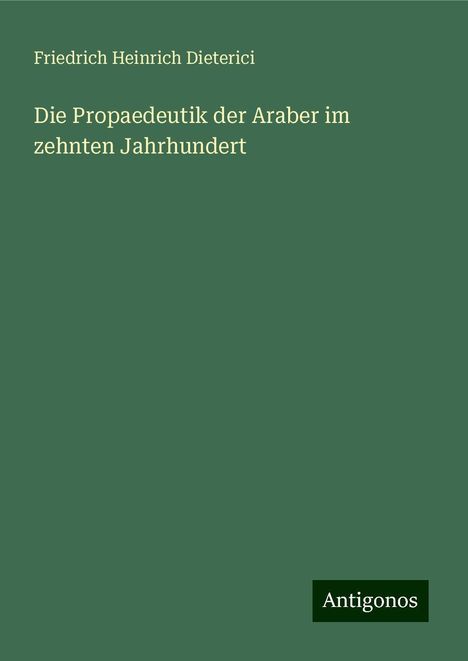 Friedrich Heinrich Dieterici

Die Propaedeutik der Araber im zehnten Jahrhundert

Antigonos